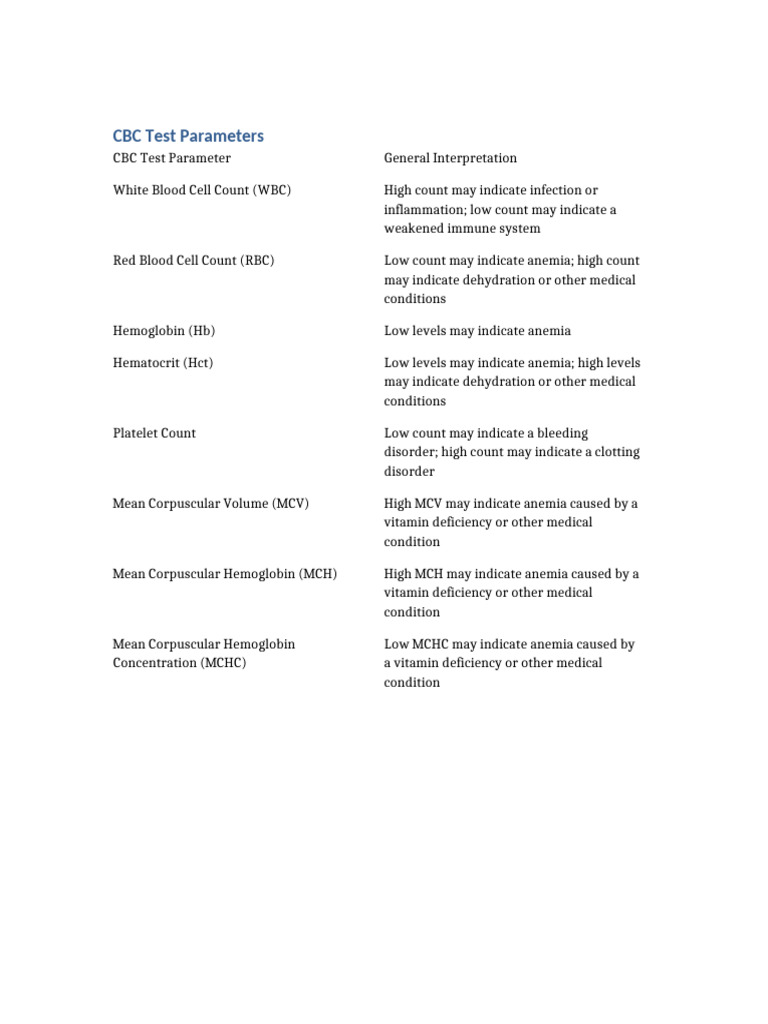 CBC Test Parameters

| CBC Test Parameter | General Interpretation |
|---|---|
| White Blood Cell Count (WBC) | High count may indicate infection or inflammation; low count may indicate a weakened immune system |
| Red Blood Cell Count (RBC) | Low count may indicate anemia; high count may indicate dehydration or other medical conditions |
| Hemoglobin (Hb) | Low levels may indicate anemia |
| Hematocrit (Hct) | Low levels may indicate anemia; high levels may indicate dehydration or other medical conditions |
| Platelet Count | Low count may indicate a bleeding disorder; high count may indicate a clotting disorder |
| Mean Corpuscular Volume (MCV) | High MCV may indicate anemia caused by a vitamin deficiency or other medical condition |
| Mean Corpuscular Hemoglobin (MCH) | High MCH may indicate anemia caused by a vitamin deficiency or other medical condition |
| Mean Corpuscular Hemoglobin Concentration (MCHC) | Low MCHC may indicate anemia caused by a vitamin deficiency or other medical condition |